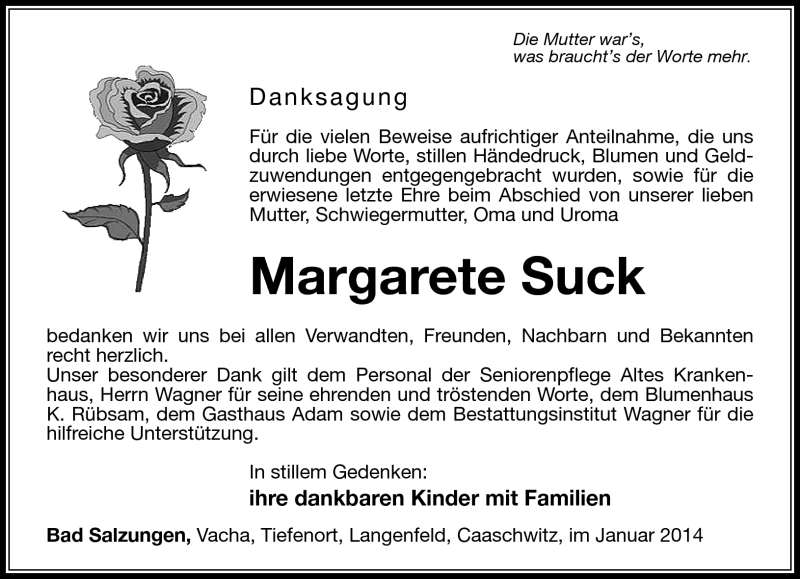 Die Mutter war's,
was braucht's der Worte mehr.

Danksagung

Für die vielen Beweise aufrichtiger Anteilnahme, die uns durch liebe Worte, stillen Händedruck, Blumen und Geldzuwendungen entgegengebracht wurden, sowie für die erwiesene letzte Ehre beim Abschied von unserer lieben Mutter, Schwiegermutter, Oma und Uroma

Margarete Suck

bedanken wir uns bei allen Verwandten, Freunden, Nachbarn und Bekannten recht herzlich.
Unser besonderer Dank gilt dem Personal der Seniorenpflege Altes Krankenhaus, Herrn Wagner für seine ehrenden und tröstenden Worte, dem Blumenhaus K. Rübsam, dem Gasthaus Adam sowie dem Bestattungsinstitut Wagner für die hilfreiche Unterstützung.

In stillem Gedenken:
ihre dankbaren Kinder mit Familien

Bad Salzungen, Vacha, Tiefenort, Langenfeld, Caaschwitz, im Januar 2014